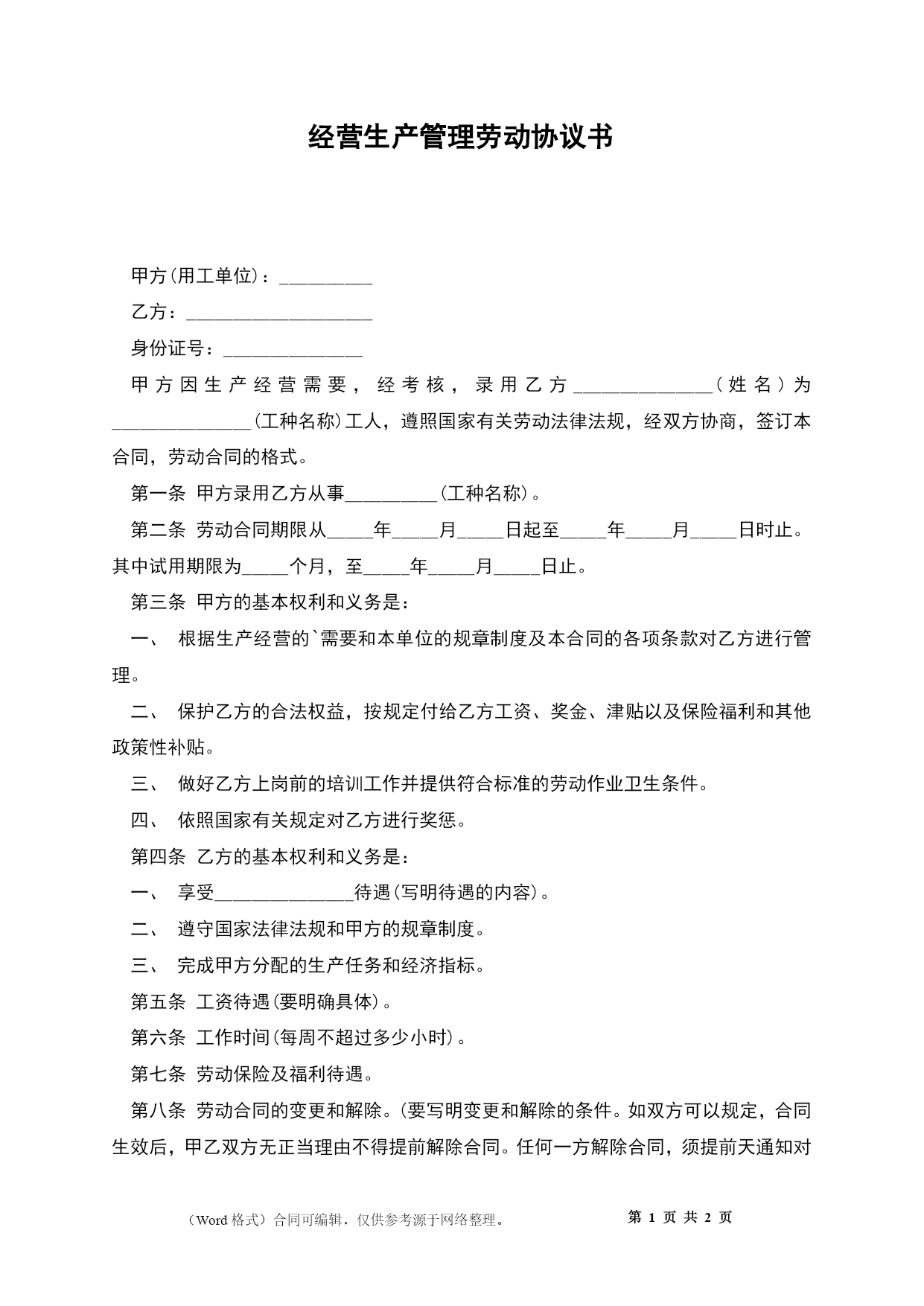 经营生产管理劳动协议书

甲方(用工单位)：__________

乙方：____________________

身份证号：_______________

甲方因生产经营需要，经考核，录用乙方_______________(姓名)为_______________(工种名称)工人，遵照国家有关劳动法律法规，经双方协商，签订本合同，劳动合同的格式。

第一条 甲方录用乙方从事__________(工种名称)。

第二条 劳动合同期限从_____年_____月_____日起至_____年_____月_____日时止。其中试用期限为_____个月，至_____年_____月_____日止。

第三条 甲方的基本权利和义务是：

一、 根据生产经营的`需要和本单位的规章制度及本合同的各项条款对乙方进行管理。

二、 保护乙方的合法权益，按规定付给乙方工资、奖金、津贴以及保险福利和其他政策性补贴。

三、 做好乙方上岗前的培训工作并提供符合标准的劳动作业卫生条件。

四、 依照国家有关规定对乙方进行奖惩。

第四条 乙方的基本权利和义务是：

一、 享受_______________待遇(写明待遇的内容)。

二、 遵守国家法律法规和甲方的规章制度。

三、 完成甲方分配的生产任务和经济指标。

第五条 工资待遇(要明确具体)。

第六条 工作时间(每周不超过多少小时)。

第七条 劳动保险及福利待遇。

第八条 劳动合同的变更和解除。(要写明变更和解除的条件。如双方可以规定，合同生效后，甲乙双方无正当理由不得提前解除合同。任何一方解除合同，须提前天通知对

（Word 格式）合同可编辑，仅供参考源于网络整理。 第 1 页 共 2 页